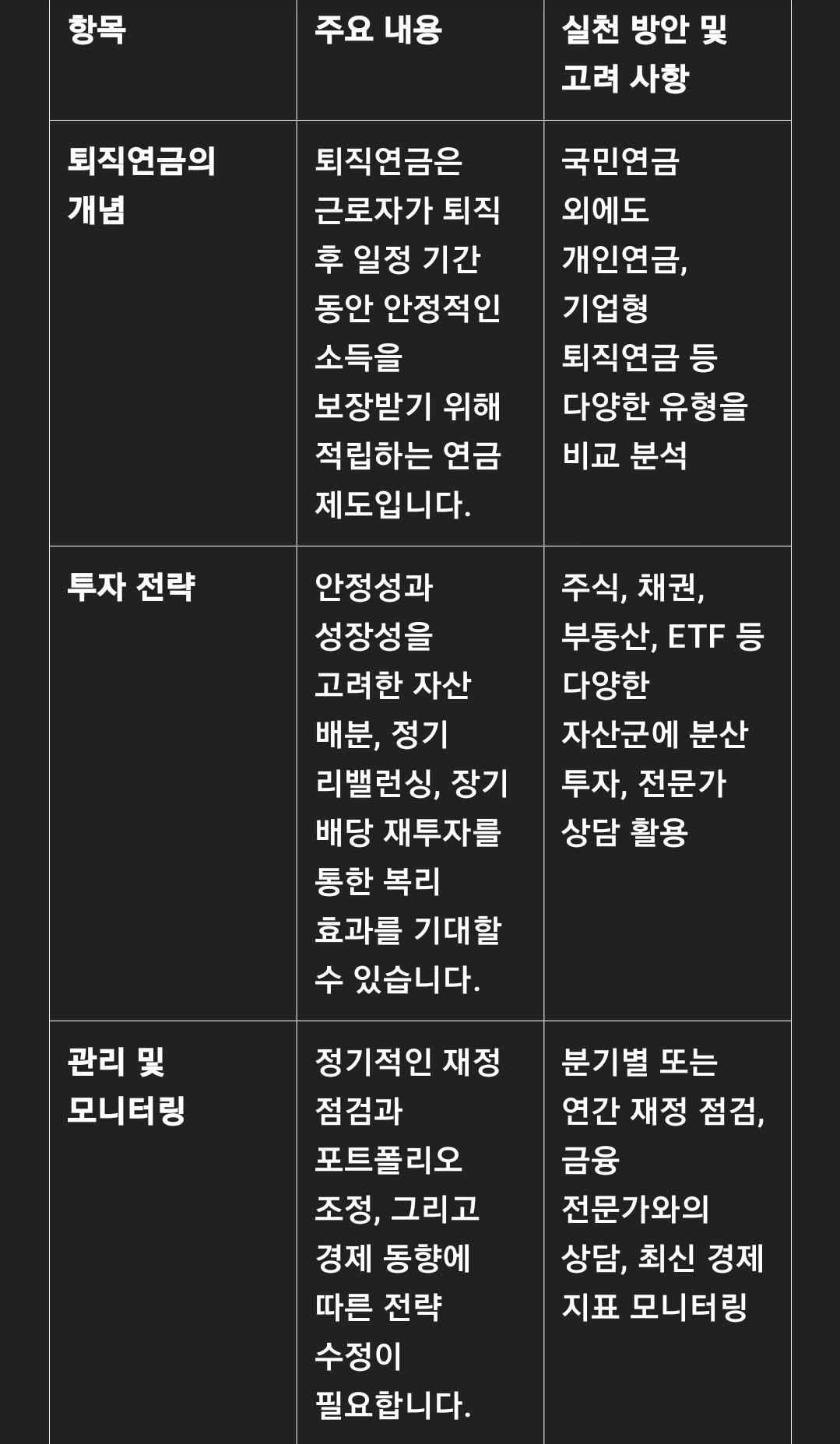 | 항목 | 주요 내용 | 실천 방안 및 고려 사항 |
|---|---|---|
| 퇴직연금의 개념 | 퇴직연금은 근로자가 퇴직 후 일정 기간 동안 안정적인 소득을 보장받기 위해 적립하는 연금 제도입니다. | 국민연금 외에도 개인연금, 기업형 퇴직연금 등 다양한 유형을 비교 분석 |
| 투자 전략 | 안정성과 성장성을 고려한 자산 배분, 정기 리밸런싱, 장기 배당 재투자를 통한 복리 효과를 기대할 수 있습니다. | 주식, 채권, 부동산, ETF 등 다양한 자산군에 분산 투자, 전문가 상담 활용 |
| 관리 및 모니터링 | 정기적인 재정 점검과 포트폴리오 조정, 그리고 경제 동향에 따른 전략 수정이 필요합니다. | 분기별 또는 연간 재정 점검, 금융 전문가와의 상담, 최신 경제 지표 모니터링 |